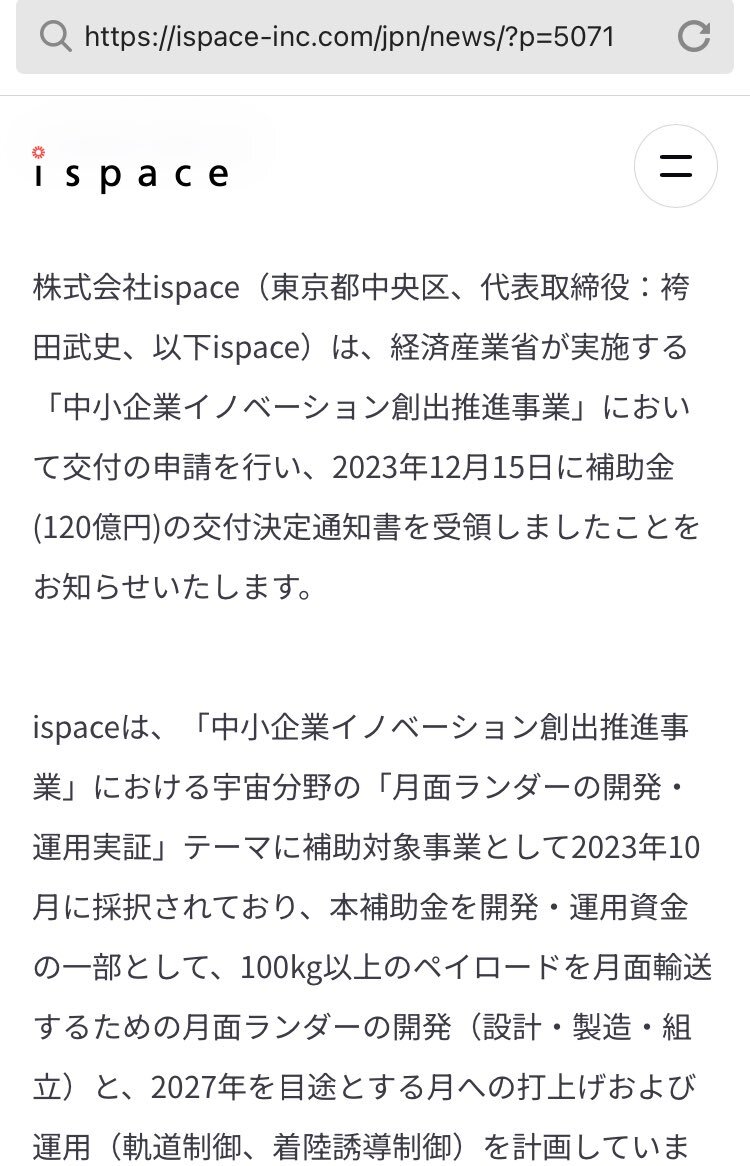 https://ispace-inc.com/jpn/news/?p=5071

ispace

株式会社ispace（東京都中央区、代表取締役：袴田武史、以下ispace）は、経済産業省が実施する「中小企業イノベーション創出推進事業」において交付の申請を行い、2023年12月15日に補助金(120億円)の交付決定通知書を受領しましたことをお知らせいたします。

ispaceは、「中小企業イノベーション創出推進事業」における宇宙分野の「月面ランダーの開発・運用実証」テーマに補助対象事業として2023年10月に採択されており、本補助金を開発・運用資金の一部として、100kg以上のペイロードを月面輸送するための月面ランダーの開発（設計・製造・組立）と、2027年を目途とする月への打上げおよび運用（軌道制御、着陸誘導制御）を計画していま